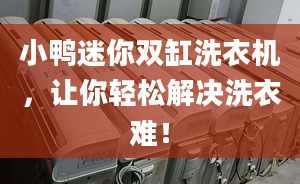 小鸭迷你双缸洗衣机，让你轻松解决洗衣难！